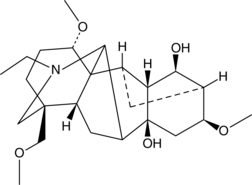 O
H
OH
N
H
H
H
O
OH
O